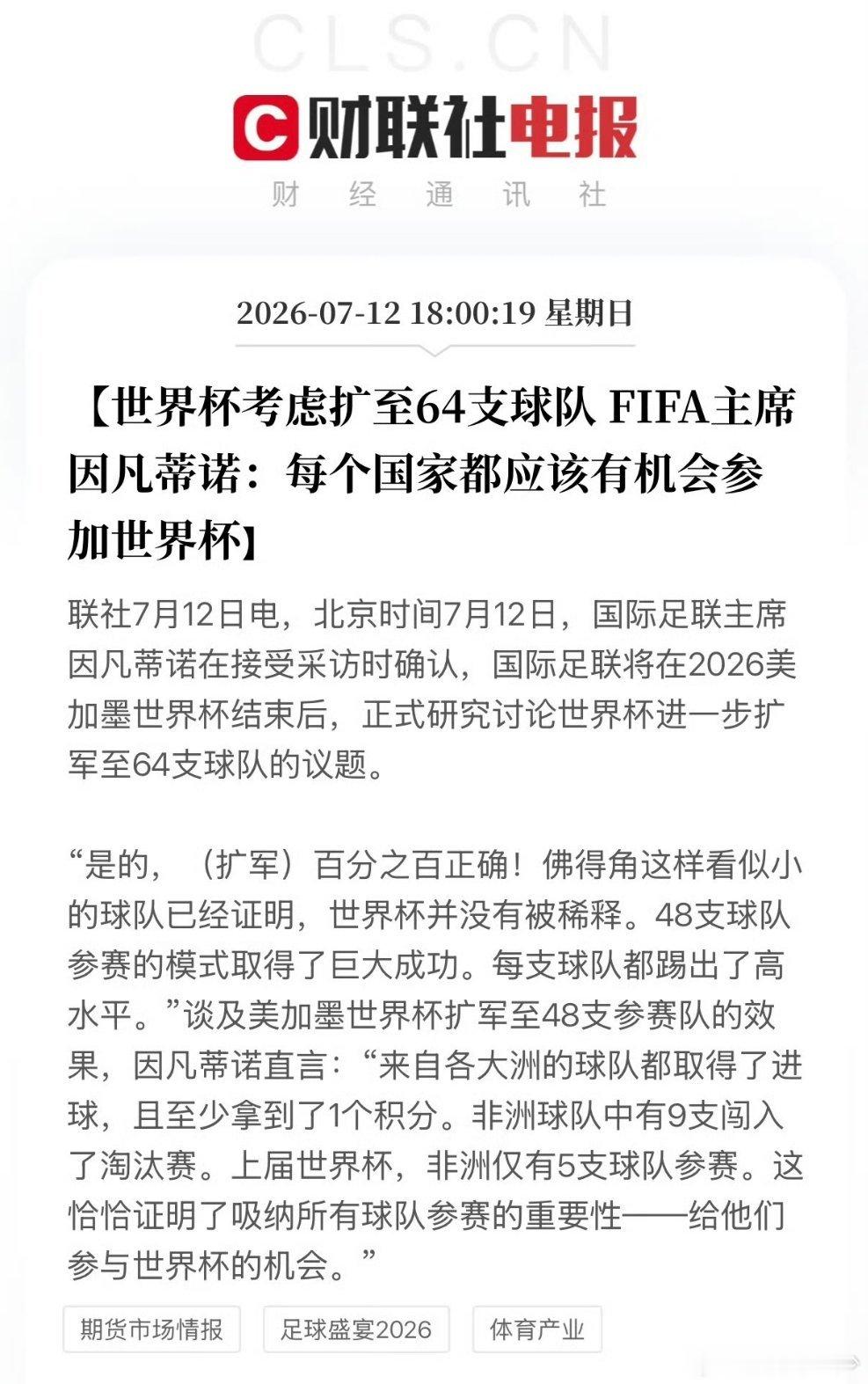 CLS.CN

财联社电报

财 经 通 讯 社

2026-07-12 18:00:19 星期日

【世界杯考虑扩至64支球队 FIFA主席因凡蒂诺：每个国家都应该有机会参加世界杯】

联社7月12日电，北京时间7月12日，国际足联主席因凡蒂诺在接受采访时确认，国际足联将在2026美加墨世界杯结束后，正式研究讨论世界杯进一步扩军至64支球队的议题。

“是的，（扩军）百分之百正确！佛得角这样看似小的球队已经证明，世界杯并没有被稀释。48支球队参赛的模式取得了巨大成功。每支球队都踢出了高水平。”谈及美加墨世界杯扩军至48支参赛队的效果，因凡蒂诺直言：“来自各大洲的球队都取得了进球，且至少拿到了1个积分。非洲球队中有9支闯入了淘汰赛。上届世界杯，非洲仅有5支球队参赛。这恰恰证明了吸纳所有球队参赛的重要性——给他们参与世界杯的机会。”

期货市场情报 足球盛宴2026 体育产业